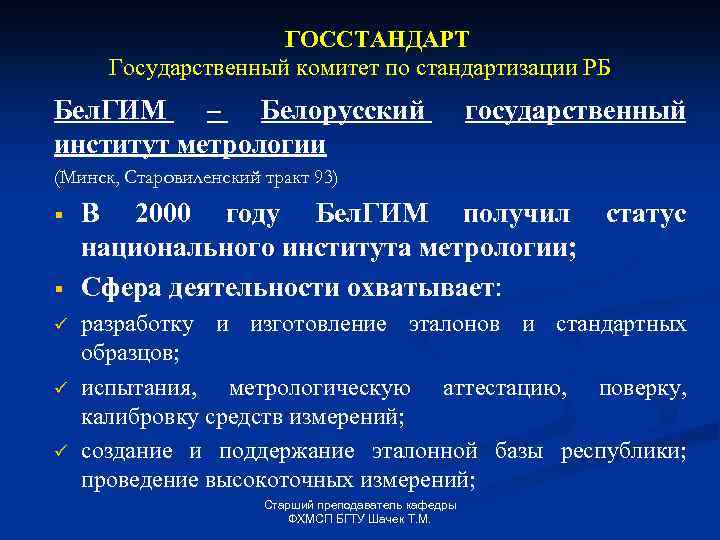 ГОССТАНДАРТ
Государственный комитет по стандартизации РБ

БелГИМ – Белорусский государственный институт метрологии
(Минск, Старовиленский тракт 93)

▪ В 2000 году БелГИМ получил статус национального института метрологии;
▪ Сфера деятельности охватывает:
✓ разработку и изготовление эталонов и стандартных образцов;
✓ испытания, метрологическую аттестацию, поверку, калибровку средств измерений;
✓ создание и поддержание эталонной базы республики; проведение высокоточных измерений;

Старший преподаватель кафедры ФХМСП БГТУ Шачек Т.М.